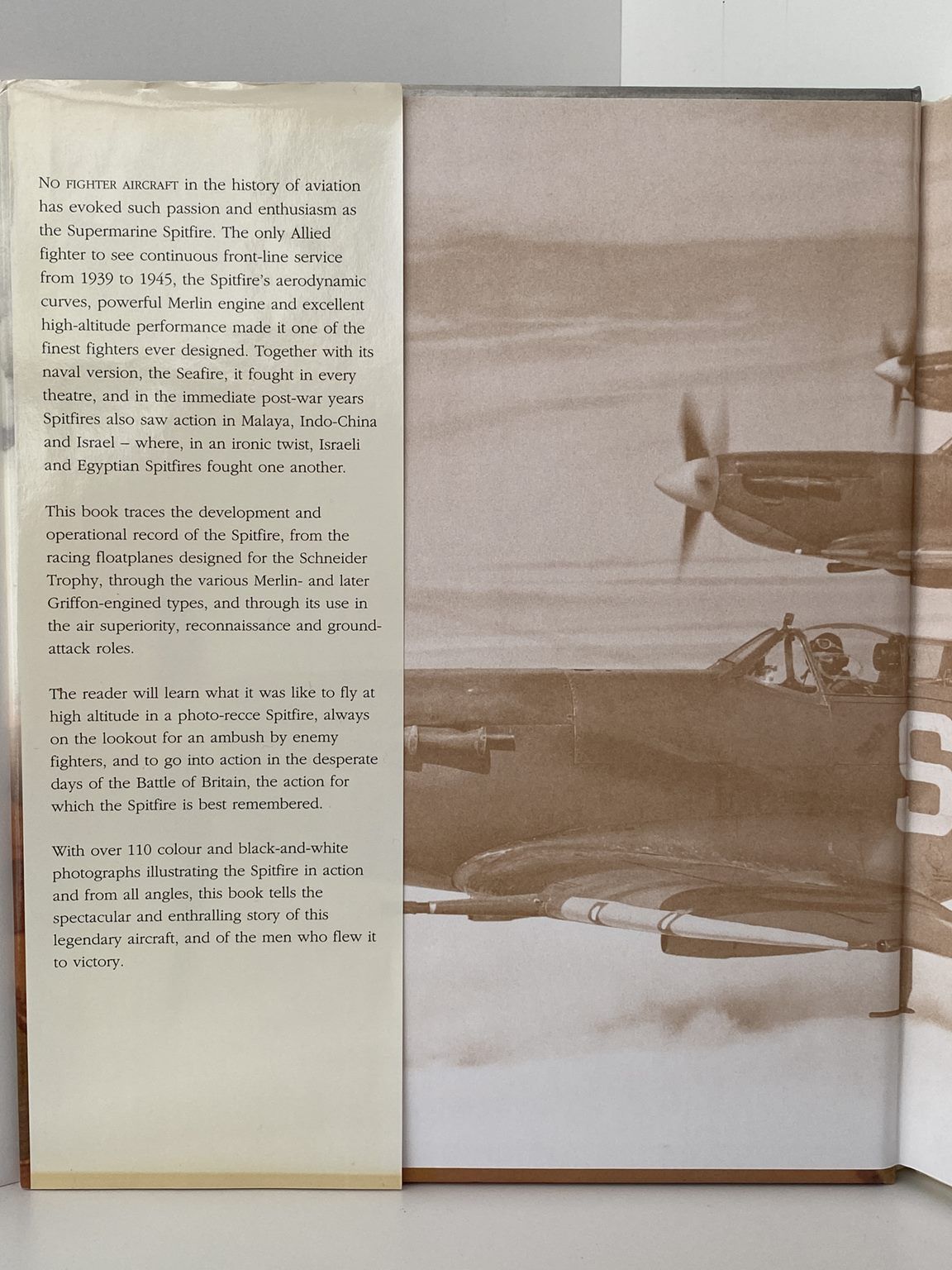 NO FIGHTER AIRCRAFT in the history of aviation has evoked such passion and enthusiasm as the Supermarine Spitfire. The only Allied fighter to see continuous front-line service from 1939 to 1945, the Spitfire's aerodynamic curves, powerful Merlin engine and excellent high-altitude performance made it one of the finest fighters ever designed. Together with its naval version, the Seafire, it fought in every theatre, and in the immediate post-war years Spitfires also saw action in Malaya, Indo-China and Israel – where, in an ironic twist, Israeli and Egyptian Spitfires fought one another.

This book traces the development and operational record of the Spitfire, from the racing floatplanes designed for the Schneider Trophy, through the various Merlin- and later Griffon-engined types, and through its use in the air superiority, reconnaissance and ground-attack roles.

The reader will learn what it was like to fly at high altitude in a photo-recce Spitfire, always on the lookout for an ambush by enemy fighters, and to go into action in the desperate days of the Battle of Britain, the action for which the Spitfire is best remembered.

With over 110 colour and black-and-white photographs illustrating the Spitfire in action and from all angles, this book tells the spectacular and enthralling story of this legendary aircraft, and of the men who flew it to victory.

S